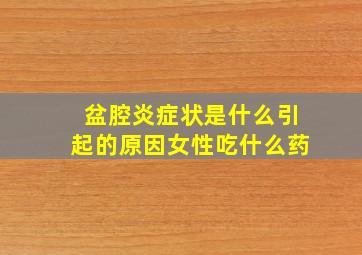 盆腔炎症状是什么引起的原因女性吃什么药